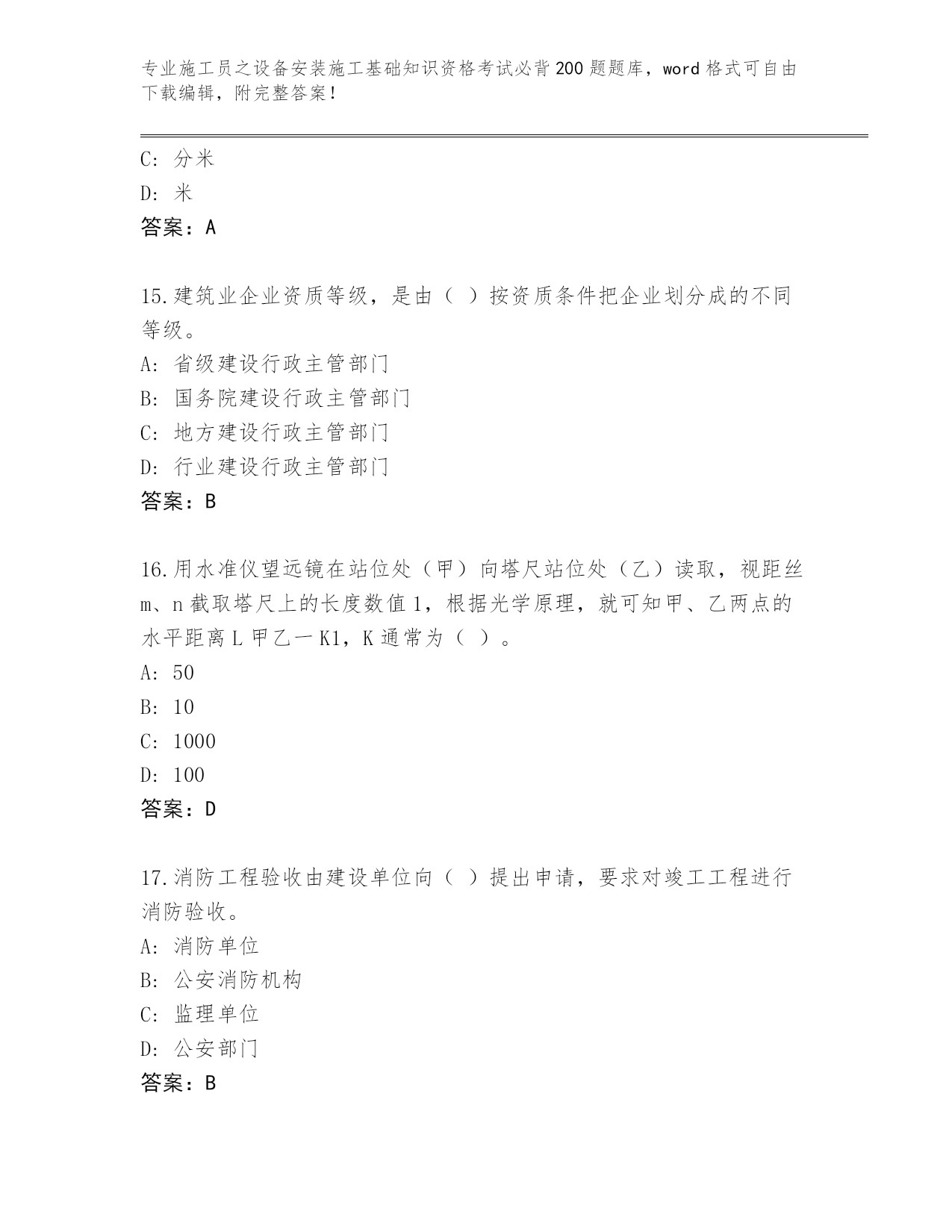 专业施工员之设备安装施工基础知识资格考试必背200题题库，word格式可自由下载编辑，附完整答案！

C: 分米
D: 米
答案：A

15.建筑业企业资质等级，是由（ ）按资质条件把企业划分成的不同等级。
A: 省级建设行政主管部门
B: 国务院建设行政主管部门
C: 地方建设行政主管部门
D: 行业建设行政主管部门
答案：B

16.用水准仪望远镜在站位处（甲）向塔尺站位处（乙）读取，视距丝m、n截取塔尺上的长度数值1，根据光学原理，就可知甲、乙两点的水平距离L甲乙一K1，K通常为（ ）。
A: 50
B: 10
C: 1000
D: 100
答案：D

17.消防工程验收由建设单位向（ ）提出申请，要求对竣工工程进行消防验收。
A: 消防单位
B: 公安消防机构
C: 监理单位
D: 公安部门
答案：B